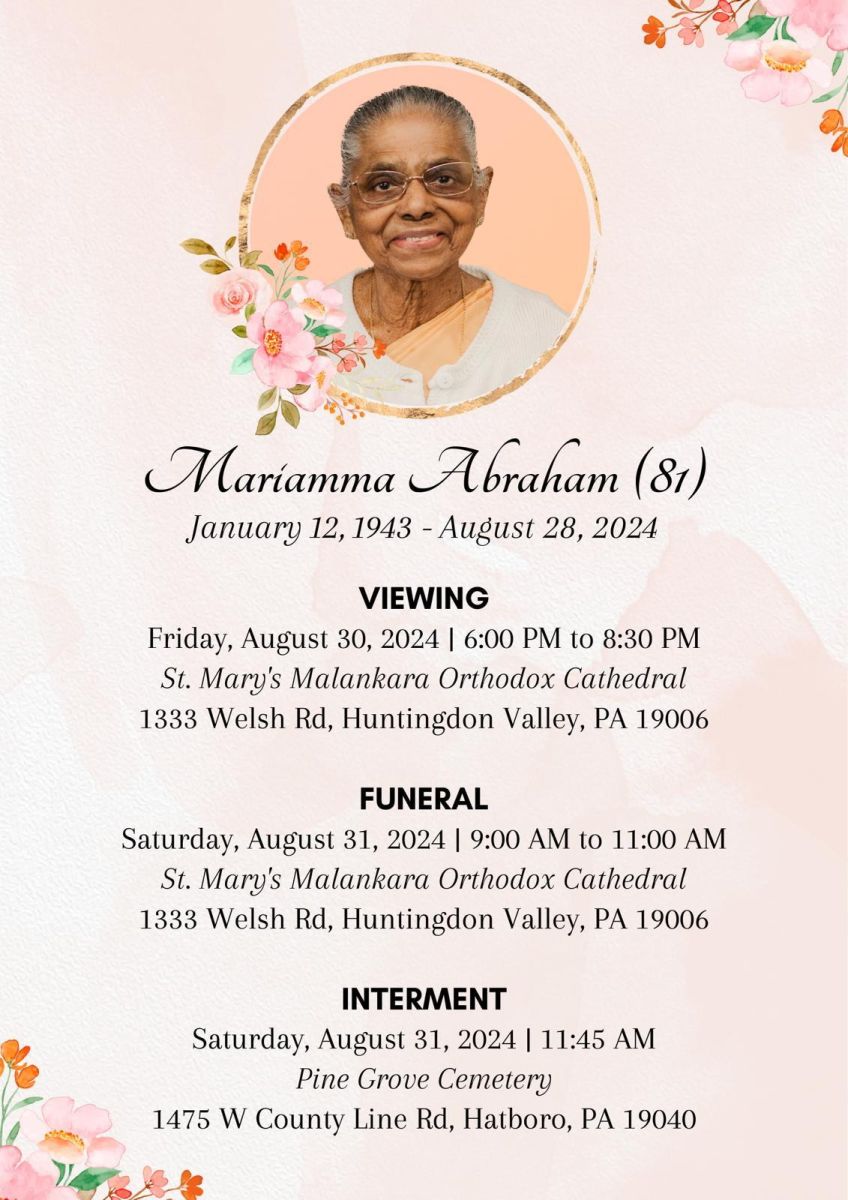 Mariamma Abraham (81)
January 12, 1943 - August 28, 2024

VIEWING
Friday, August 30, 2024 | 6:00 PM to 8:30 PM
St. Mary's Malankara Orthodox Cathedral
1333 Welsh Rd, Huntingdon Valley, PA 19006

FUNERAL
Saturday, August 31, 2024 | 9:00 AM to 11:00 AM
St. Mary's Malankara Orthodox Cathedral
1333 Welsh Rd, Huntingdon Valley, PA 19006

INTERMENT
Saturday, August 31, 2024 | 11:45 AM
Pine Grove Cemetery
1475 W County Line Rd, Hatboro, PA 19040